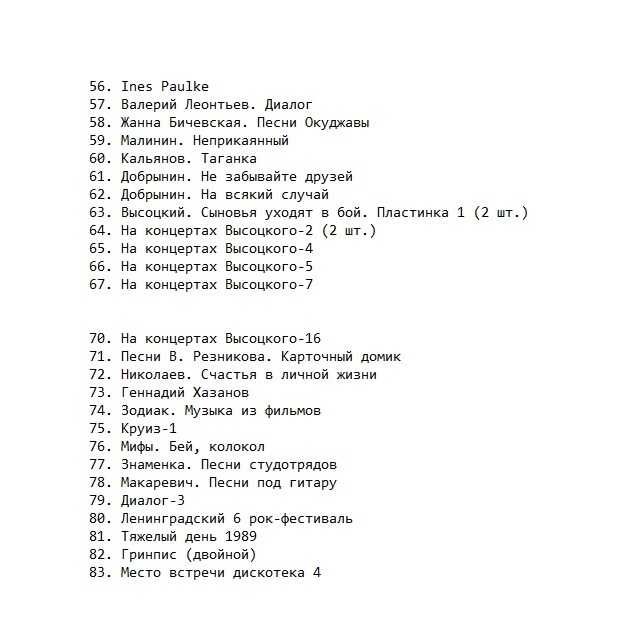 56. Ines Paulke
57. Валерий Леонтьев. Диалог
58. Жанна Бичевская. Песни Окуджавы
59. Малинин. Неприкаянный
60. Кальянов. Таганка
61. Добрынин. Не забывайте друзей
62. Добрынин. На всякий случай
63. Высоцкий. Сыновья уходят в бой. Пластинка 1 (2 шт.)
64. На концертах Высоцкого-2 (2 шт.)
65. На концертах Высоцкого-4
66. На концертах Высоцкого-5
67. На концертах Высоцкого-7

70. На концертах Высоцкого-16
71. Песни В. Резникова. Карточный домик
72. Николаев. Счастья в личной жизни
73. Геннадий Хазанов
74. Зодиак. Музыка из фильмов
75. Круиз-1
76. Мифы. Бей, колокол
77. Знаменка. Песни студотрядов
78. Макаревич. Песни под гитару
79. Диалог-3
80. Ленинградский 6 рок-фестиваль
81. Тяжелый день 1989
82. Гринпис (двойной)
83. Место встречи дискотека 4